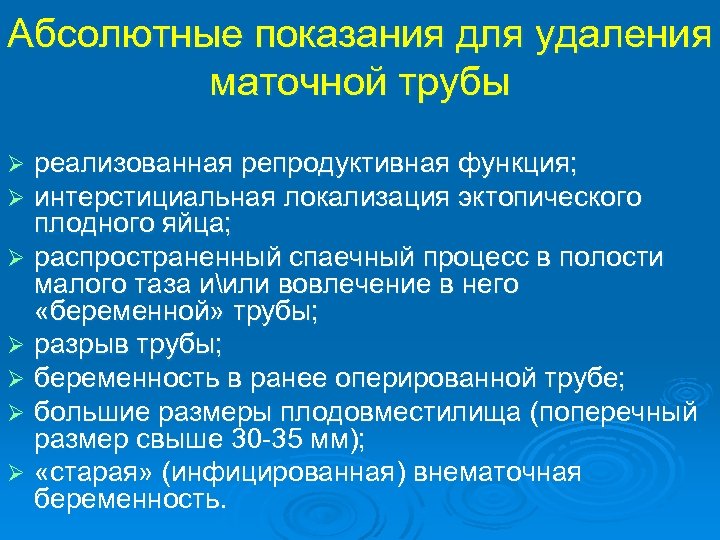 Абсолютные показания для удаления маточной трубы

➢ реализованная репродуктивная функция;
➢ интерстициальная локализация эктопического плодного яйца;
➢ распространенный спаечный процесс в полости малого таза и\или вовлечение в него «беременной» трубы;
➢ разрыв трубы;
➢ беременность в ранее оперированной трубе;
➢ большие размеры плодовместилища (поперечный размер свыше 30-35 мм);
➢ «старая» (инфицированная) внематочная беременность.